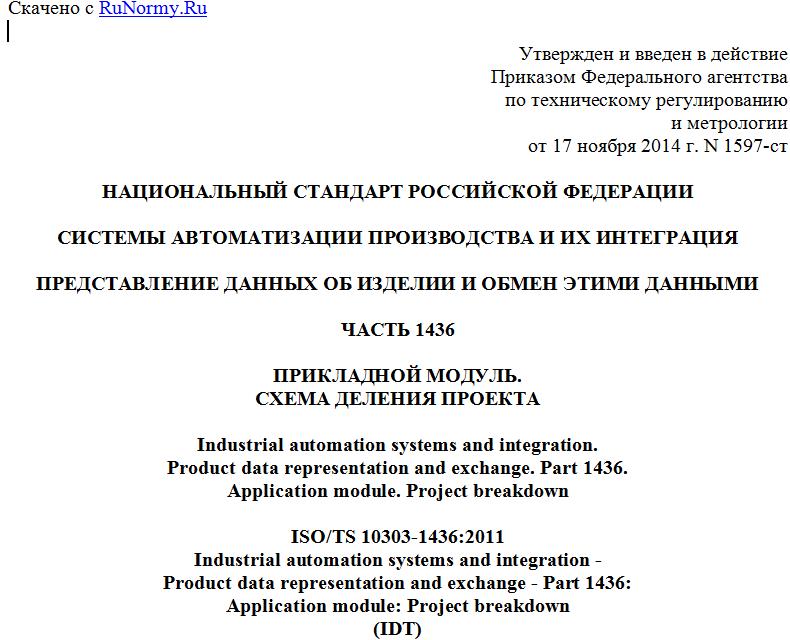 Скачено с RuNormy.Ru

Утвержден и введен в действие
Приказом Федерального агентства
по техническому регулированию
и метрологии
от 17 ноября 2014 г. N 1597-ст

НАЦИОНАЛЬНЫЙ СТАНДАРТ РОССИЙСКОЙ ФЕДЕРАЦИИ

СИСТЕМЫ АВТОМАТИЗАЦИИ ПРОИЗВОДСТВА И ИХ ИНТЕГРАЦИЯ

ПРЕДСТАВЛЕНИЕ ДАННЫХ ОБ ИЗДЕЛИИ И ОБМЕН ЭТИМИ ДАННЫМИ

ЧАСТЬ 1436

ПРИКЛАДНОЙ МОДУЛЬ.
СХЕМА ДЕЛЕНИЯ ПРОЕКТА

Industrial automation systems and integration.
Product data representation and exchange. Part 1436.
Application module. Project breakdown

ISO/TS 10303-1436:2011
Industrial automation systems and integration -
Product data representation and exchange - Part 1436:
Application module: Project breakdown
(IDT)